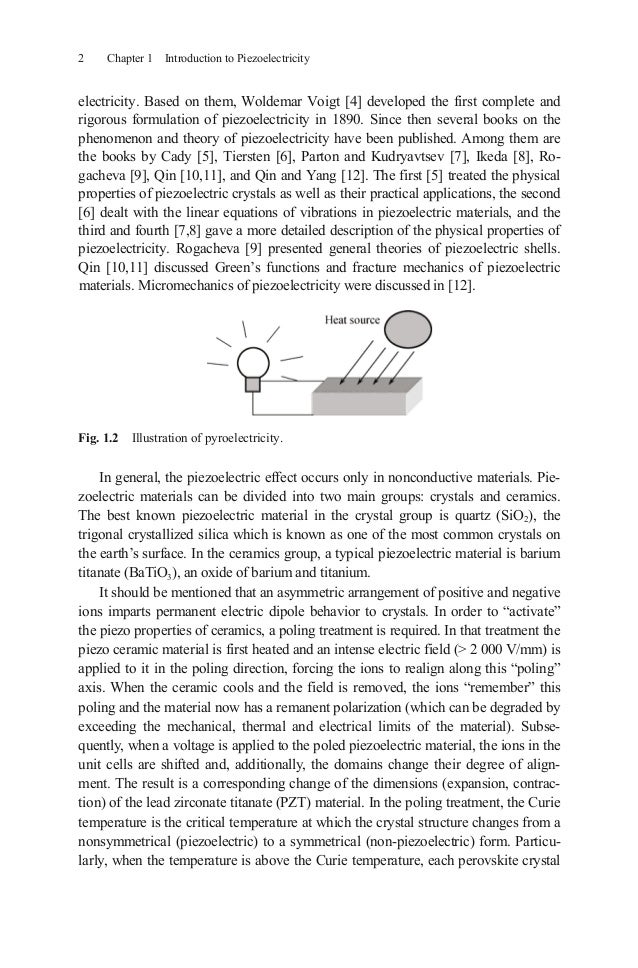 2 Chapter 1 Introduction to Piezoelectricity

electricity. Based on them, Woldemar Voigt [4] developed the first complete and rigorous formulation of piezoelectricity in 1890. Since then several books on the phenomenon and theory of piezoelectricity have been published. Among them are the books by Cady [5], Tiersten [6], Parton and Kudryavtsev [7], Ikeda [8], Rogacheva [9], Qin [10,11], and Qin and Yang [12]. The first [5] treated the physical properties of piezoelectric crystals as well as their practical applications, the second [6] dealt with the linear equations of vibrations in piezoelectric materials, and the third and fourth [7,8] gave a more detailed description of the physical properties of piezoelectricity. Rogacheva [9] presented general theories of piezoelectric shells. Qin [10,11] discussed Green's functions and fracture mechanics of piezoelectric materials. Micromechanics of piezoelectricity were discussed in [12].

Heat source

Fig. 1.2 Illustration of pyroelectricity.

In general, the piezoelectric effect occurs only in nonconductive materials. Piezoelectric materials can be divided into two main groups: crystals and ceramics. The best known piezoelectric material in the crystal group is quartz ($SiO_2$), the trigonal crystallized silica which is known as one of the most common crystals on the earth's surface. In the ceramics group, a typical piezoelectric material is barium titanate ($BaTiO_3$), an oxide of barium and titanium.

It should be mentioned that an asymmetric arrangement of positive and negative ions imparts permanent electric dipole behavior to crystals. In order to "activate" the piezo properties of ceramics, a poling treatment is required. In that treatment the piezo ceramic material is first heated and an intense electric field (> 2 000 V/mm) is applied to it in the poling direction, forcing the ions to realign along this "poling" axis. When the ceramic cools and the field is removed, the ions "remember" this poling and the material now has a remanent polarization (which can be degraded by exceeding the mechanical, thermal and electrical limits of the material). Subsequently, when a voltage is applied to the poled piezoelectric material, the ions in the unit cells are shifted and, additionally, the domains change their degree of alignment. The result is a corresponding change of the dimensions (expansion, contraction) of the lead zirconate titanate (PZT) material. In the poling treatment, the Curie temperature is the critical temperature at which the crystal structure changes from a nonsymmetrical (piezoelectric) to a symmetrical (non-piezoelectric) form. Particularly, when the temperature is above the Curie temperature, each perovskite crystal